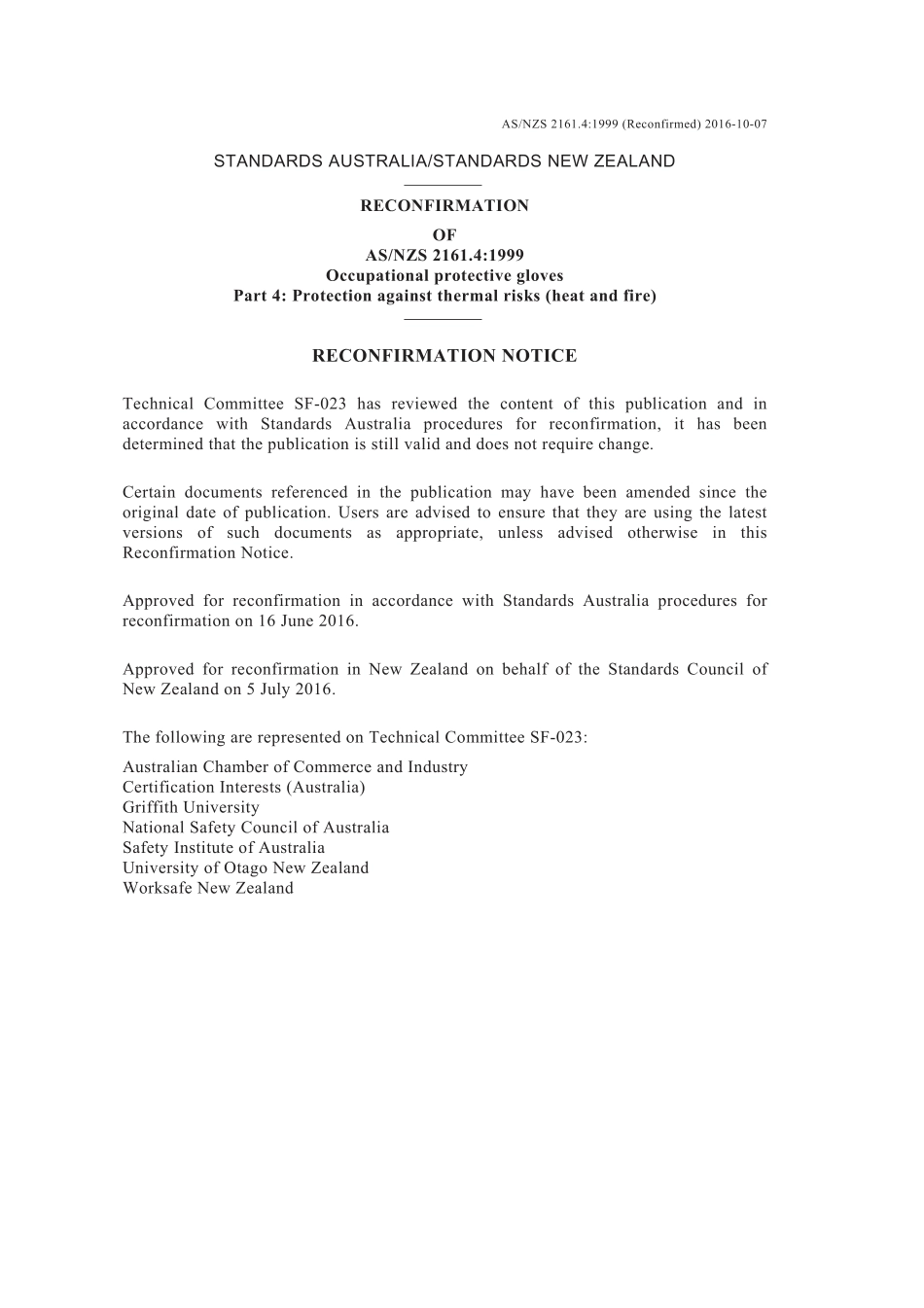 AS/NZS 2161.4:1999 (Reconfirmed) 2016-10-07

STANDARDS AUSTRALIA/STANDARDS NEW ZEALAND

RECONFIRMATION
OF
AS/NZS 2161.4:1999
Occupational protective gloves
Part 4: Protection against thermal risks (heat and fire)

RECONFIRMATION NOTICE

Technical Committee SF-023 has reviewed the content of this publication and in accordance with Standards Australia procedures for reconfirmation, it has been determined that the publication is still valid and does not require change.

Certain documents referenced in the publication may have been amended since the original date of publication. Users are advised to ensure that they are using the latest versions of such documents as appropriate, unless advised otherwise in this Reconfirmation Notice.

Approved for reconfirmation in accordance with Standards Australia procedures for reconfirmation on 16 June 2016.

Approved for reconfirmation in New Zealand on behalf of the Standards Council of New Zealand on 5 July 2016.

The following are represented on Technical Committee SF-023:

Australian Chamber of Commerce and Industry
Certification Interests (Australia)
Griffith University
National Safety Council of Australia
Safety Institute of Australia
University of Otago New Zealand
Worksafe New Zealand